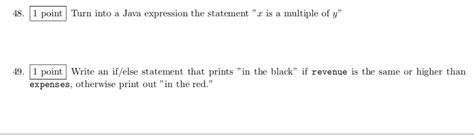 48. 1 point Turn into a Java expression the statement "$x$ is a multiple of $y$"

49. 1 point Write an if/else statement that prints "in the black" if revenue is the same or higher than expenses, otherwise print out "in the red."